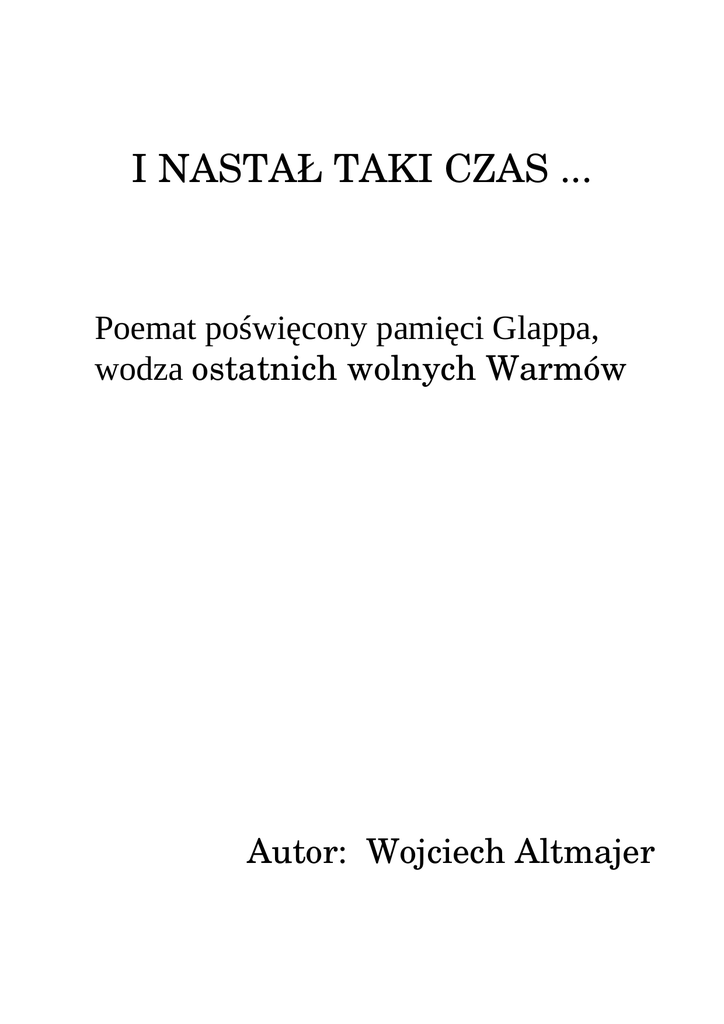 I NASTAŁ TAKI CZAS ...

Poemat poświęcony pamięci Glappa, wodza ostatnich wolnych Warmów

Autor: Wojciech Altmajer